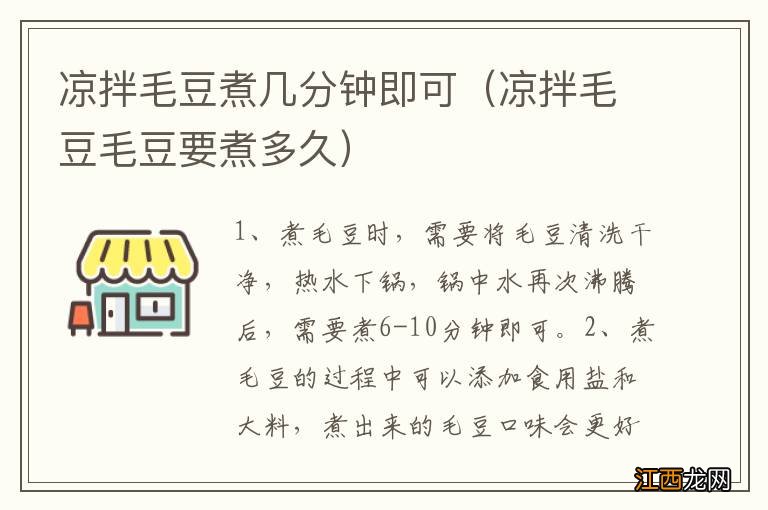 凉拌毛豆煮几分钟即可（凉拌毛豆毛豆要煮多久）

1、煮毛豆时，需要将毛豆清洗干净，热水下锅，锅中水再次沸腾后，需要煮6-10分钟即可。2、煮毛豆的过程中可以添加食用盐和大料，煮出来的毛豆口味会更好

江西龙网